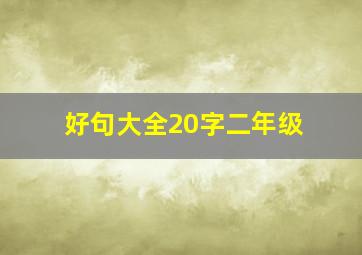 好句大全20字二年级